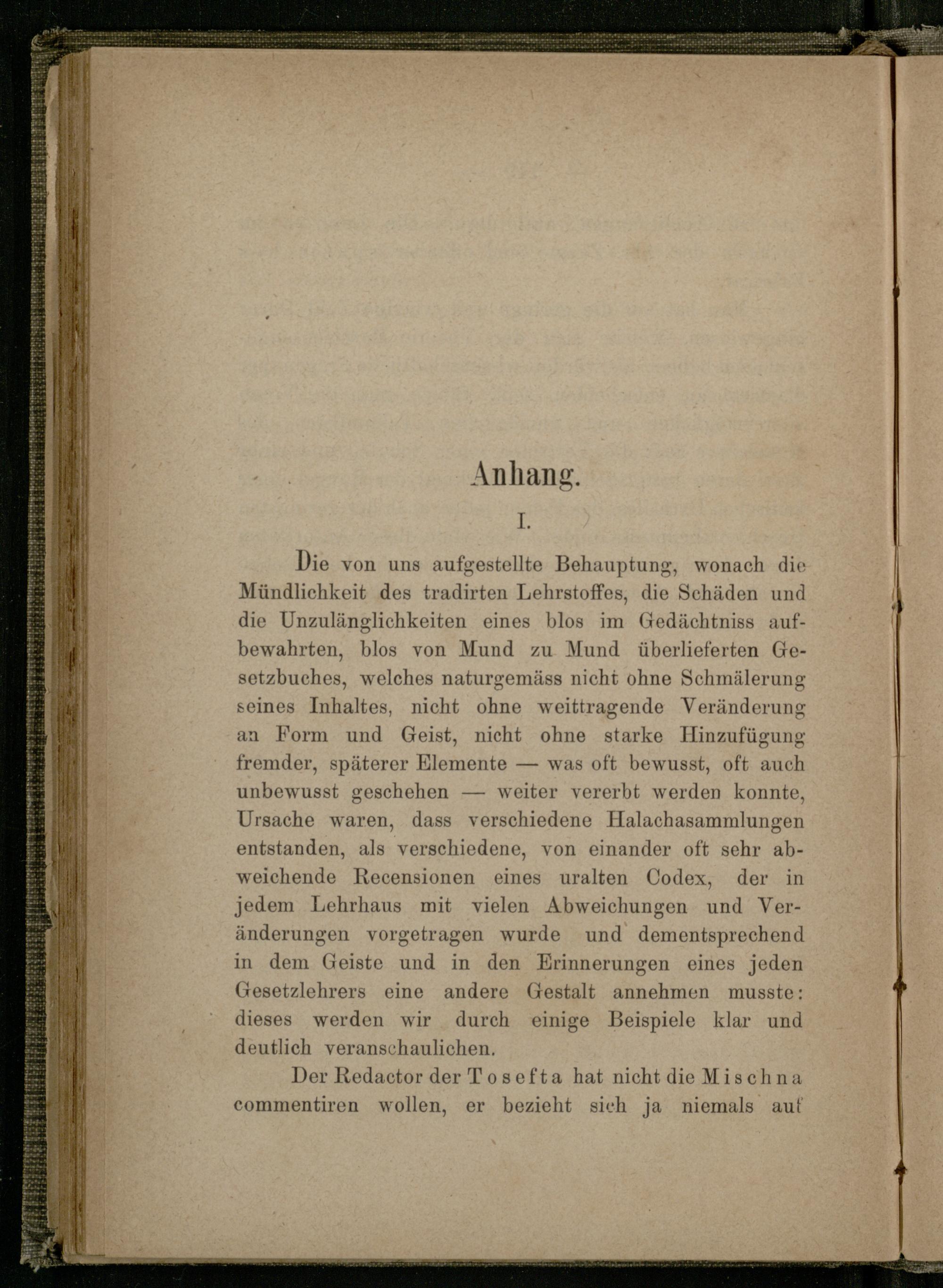 Anhang.

I.

Die von uns aufgestellte Behauptung, wonach die Mündlichkeit des tradirten Lehrstoffes, die Schäden und die Unzulänglichkeiten eines blos im Gedächtniss aufbewahrten, blos von Mund zu Mund überlieferten Gesetzbuches, welches naturgemäss nicht ohne Schmälerung seines Inhaltes, nicht ohne weittragende Veränderung an Form und Geist, nicht ohne starke Hinzufügung fremder, späterer Elemente — was oft bewusst, oft auch unbewusst geschehen — weiter vererbt werden konnte, Ursache waren, dass verschiedene Halachasammlungen entstanden, als verschiedene, von einander oft sehr abweichende Recensionen eines uralten Codex, der in jedem Lehrhaus mit vielen Abweichungen und Veränderungen vorgetragen wurde und dementsprechend in dem Geiste und in den Erinnerungen eines jeden Gesetzlehrers eine andere Gestalt annehmen musste: dieses werden wir durch einige Beispiele klar und deutlich veranschaulichen.

Der Redactor der Tosefta hat nicht die Mischna commentiren wollen, er bezieht sich ja niemals auf